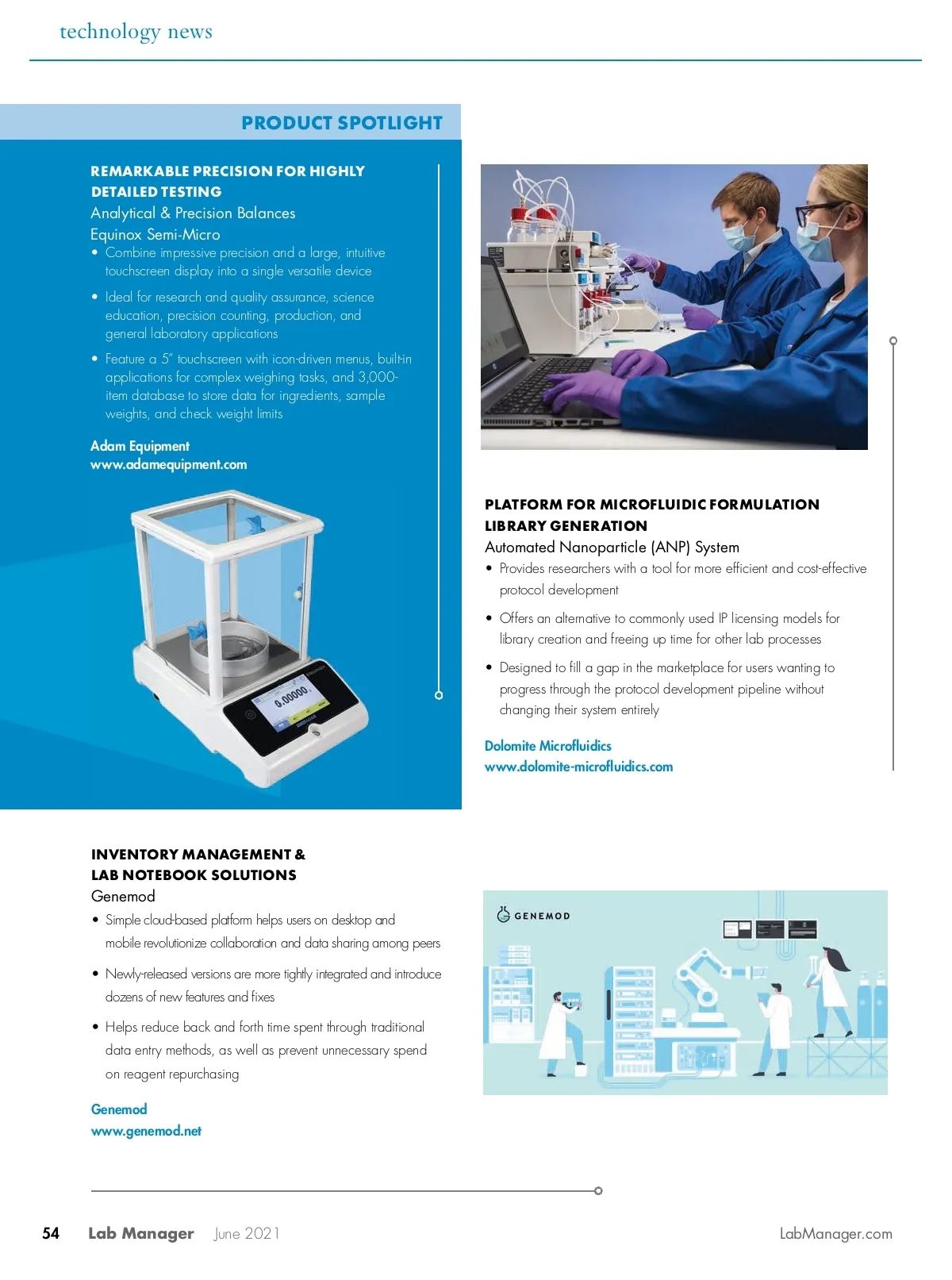 technology news

PRODUCT SPOTLIGHT

REMARKABLE PRECISION FOR HIGHLY DETAILED TESTING
Analytical & Precision Balances
Equinox Semi-Micro
• Combine impressive precision and a large, intuitive touchscreen display into a single versatile device
• Ideal for research and quality assurance, science education, precision counting, production, and general laboratory applications
• Feature a 5" touchscreen with icon-driven menus, built-in applications for complex weighing tasks, and 3,000-item database to store data for ingredients, sample weights, and check weight limits

Adam Equipment
www.adamequipment.com

0.00000

PLATFORM FOR MICROFLUIDIC FORMULATION LIBRARY GENERATION
Automated Nanoparticle (ANP) System
• Provides researchers with a tool for more efficient and cost-effective protocol development
• Offers an alternative to commonly used IP licensing models for library creation and freeing up time for other lab processes
• Designed to fill a gap in the marketplace for users wanting to progress through the protocol development pipeline without changing their system entirely

Dolomite Microfluidics
www.dolomite-microfluidics.com

INVENTORY MANAGEMENT & LAB NOTEBOOK SOLUTIONS
Genemod
• Simple cloud-based platform helps users on desktop and mobile revolutionize collaboration and data sharing among peers
• Newly-released versions are more tightly integrated and introduce dozens of new features and fixes
• Helps reduce back and forth time spent through traditional data entry methods, as well as prevent unnecessary spend on reagent repurchasing

Genemod
www.genemod.net

GENEMOD

54 Lab Manager June 2021 LabManager.com